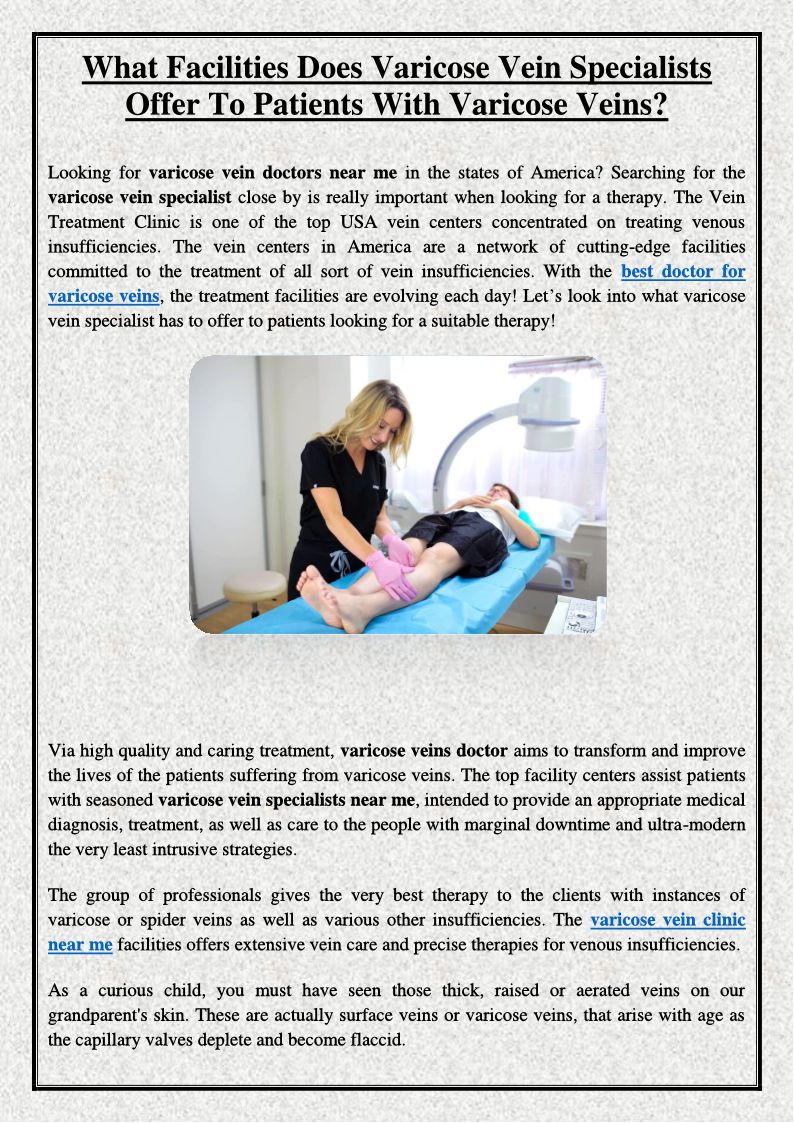 What Facilities Does Varicose Vein Specialists Offer To Patients With Varicose Veins?

Looking for varicose vein doctors near me in the states of America? Searching for the varicose vein specialist close by is really important when looking for a therapy. The Vein Treatment Clinic is one of the top USA vein centers concentrated on treating venous insufficiencies. The vein centers in America are a network of cutting-edge facilities committed to the treatment of all sort of vein insufficiencies. With the best doctor for varicose veins, the treatment facilities are evolving each day! Let's look into what varicose vein specialist has to offer to patients looking for a suitable therapy!

Via high quality and caring treatment, varicose veins doctor aims to transform and improve the lives of the patients suffering from varicose veins. The top facility centers assist patients with seasoned varicose vein specialists near me, intended to provide an appropriate medical diagnosis, treatment, as well as care to the people with marginal downtime and ultra-modern the very least intrusive strategies.

The group of professionals gives the very best therapy to the clients with instances of varicose or spider veins as well as various other insufficiencies. The varicose vein clinic near me facilities offers extensive vein care and precise therapies for venous insufficiencies.

As a curious child, you must have seen those thick, raised or aerated veins on our grandparent's skin. These are actually surface veins or varicose veins, that arise with age as the capillary valves deplete and become flaccid.